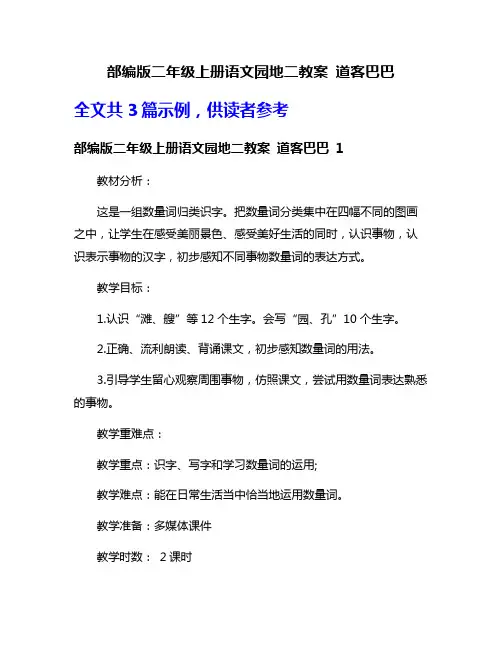 部编版二年级上册语文园地二教案 道客巴巴

全文共 3 篇示例，供读者参考

部编版二年级上册语文园地二教案 道客巴巴 1

教材分析：

这是一组数量词归类识字。把数量词分类集中在四幅不同的图画之中，让学生在感受美丽景色、感受美好生活的同时，认识事物，认识表示事物的汉字，初步感知不同事物数量词的表达方式。

教学目标：

1.认识“滩、艘”等 12 个生字。会写“园、孔”10 个生字。

2.正确、流利朗读、背诵课文，初步感知数量词的用法。

3.引导学生留心观察周围事物，仿照课文，尝试用数量词表达熟悉的事物。

教学重难点：

教学重点：识字、写字和学习数量词的运用;

教学难点：能在日常生活当中恰当地运用数量词。

教学准备：多媒体课件

教学时数： 2 课时